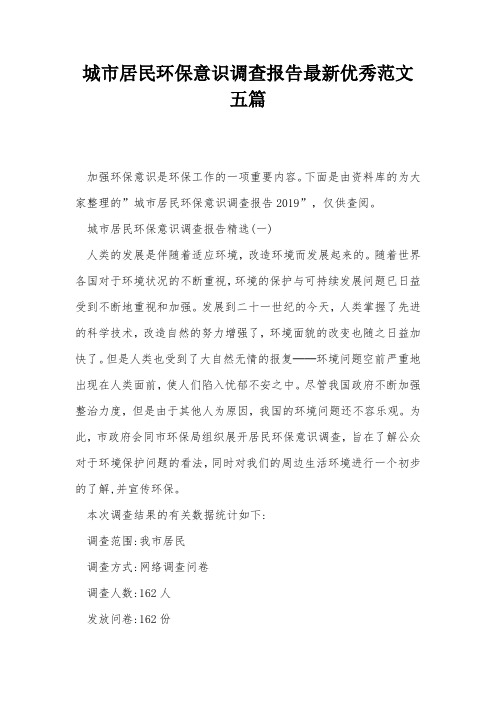 城市居民环保意识调查报告最新优秀范文五篇

加强环保意识是环保工作的一项重要内容。下面是由资料库的为大家整理的”城市居民环保意识调查报告2019”，仅供查阅。

城市居民环保意识调查报告精选(一)

人类的发展是伴随着适应环境，改造环境而发展起来的。随着世界各国对于环境状况的不断重视，环境的保护与可持续发展问题已日益受到不断地重视和加强。发展到二十一世纪的今天，人类掌握了先进的科学技术，改造自然的努力增强了，环境面貌的改变也随之日益加快了。但是人类也受到了大自然无情的报复——环境问题空前严重地出现在人类面前，使人们陷入忧郁不安之中。尽管我国政府不断加强整治力度，但是由于其他人为原因，我国的环境问题还不容乐观。为此，市政府会同市环保局组织展开居民环保意识调查，旨在了解公众对于环境保护问题的看法，同时对我们的周边生活环境进行一个初步的了解,并宣传环保。

本次调查结果的有关数据统计如下:

调查范围:我市居民

调查方式:网络调查问卷

调查人数:162人

发放问卷:162份